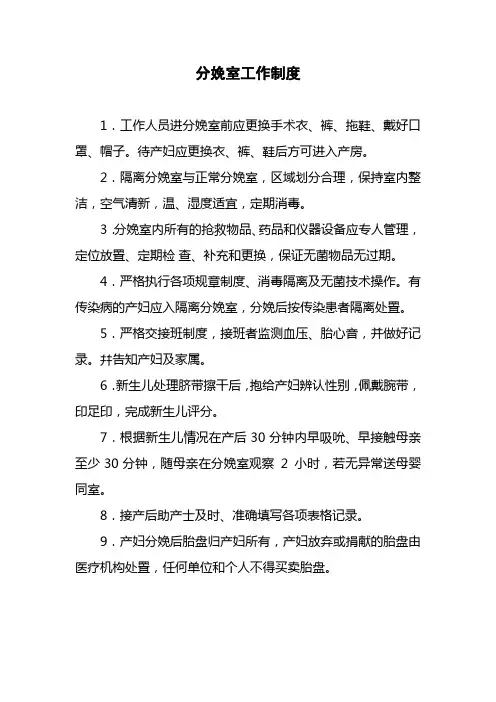 分娩室工作制度

1．工作人员进分娩室前应更换手术衣、裤、拖鞋、戴好口罩、帽子。待产妇应更换衣、裤、鞋后方可进入产房。

2．隔离分娩室与正常分娩室，区域划分合理，保持室内整洁，空气清新，温、湿度适宜，定期消毒。

3.分娩室内所有的抢救物品、药品和仪器设备应专人管理，定位放置、定期检 查、补充和更换，保证无菌物品无过期。

4．严格执行各项规章制度、消毒隔离及无菌技术操作。有传染病的产妇应入隔离分娩室，分娩后按传染患者隔离处置。

5．严格交接班制度，接班者监测血压、胎心音，并做好记录。并告知产妇及家属。

6.新生儿处理脐带擦干后，抱给产妇辨认性别，佩戴腕带，印足印，完成新生儿评分。

7．根据新生儿情况在产后 30 分钟内早吸吮、早接触母亲至少 30 分钟，随母亲在分娩室观察 2 小时，若无异常送母婴同室。

8．接产后助产士及时、准确填写各项表格记录。

9．产妇分娩后胎盘归产妇所有，产妇放弃或捐献的胎盘由医疗机构处置，任何单位和个人不得买卖胎盘。